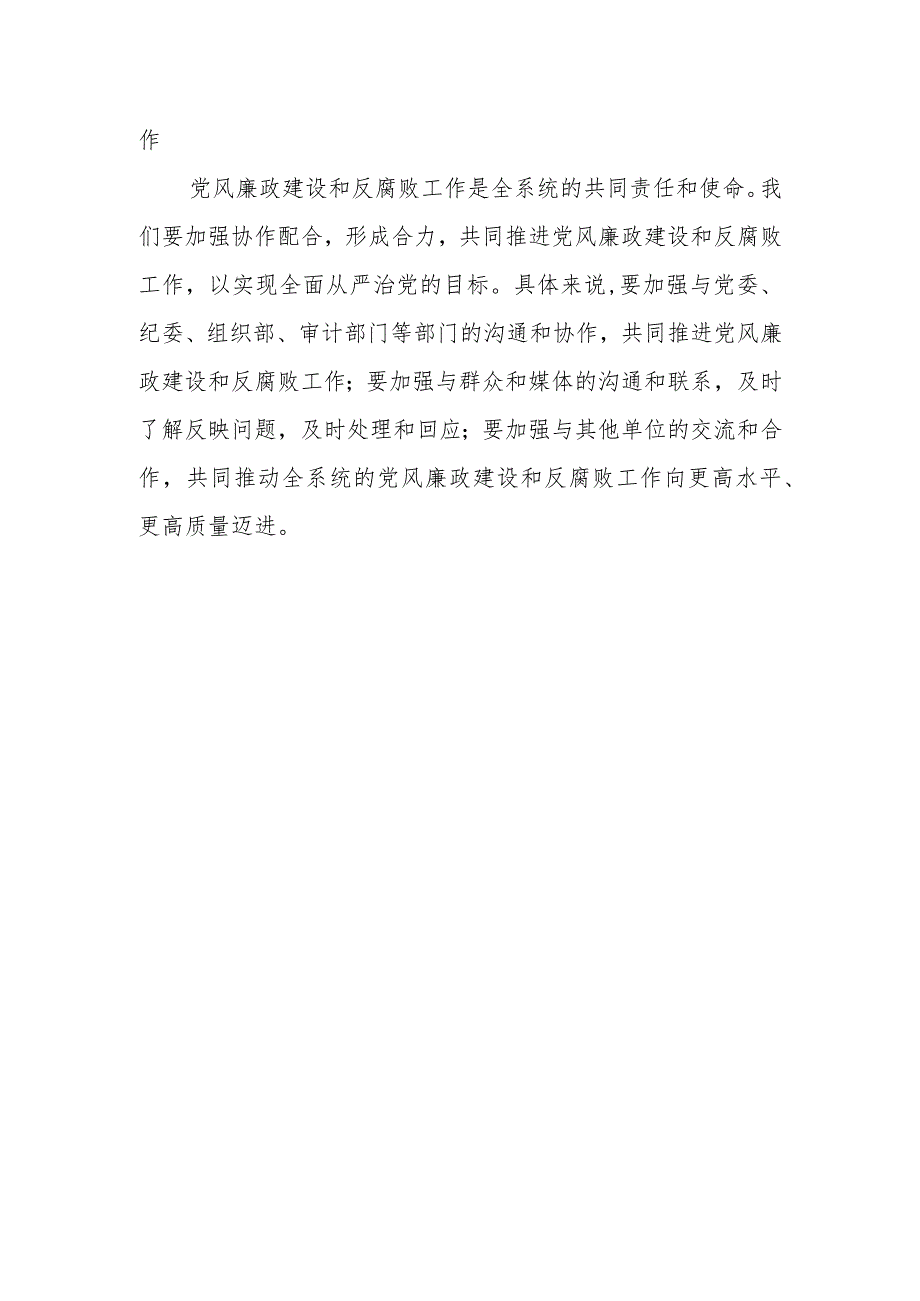 作

党风廉政建设和反腐败工作是全系统的共同责任和使命。我们要加强协作配合，形成合力，共同推进党风廉政建设和反腐败工作，以实现全面从严治党的目标。具体来说,要加强与党委、纪委、组织部、审计部门等部门的沟通和协作，共同推进党风廉政建设和反腐败工作；要加强与群众和媒体的沟通和联系，及时了解反映问题，及时处理和回应；要加强与其他单位的交流和合作，共同推动全系统的党风廉政建设和反腐败工作向更高水平、更高质量迈进。